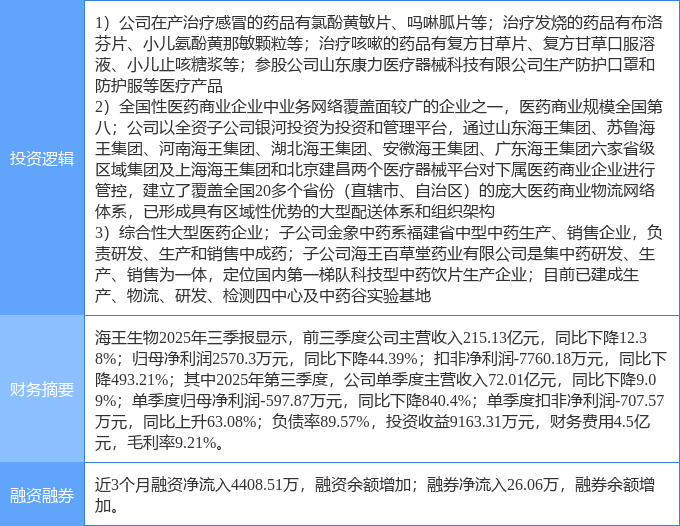 | 投资逻辑 | 1）公司在产治疗感冒的药品有氯酚黄敏片、吗啉胍片等；治疗发烧的药品有布洛芬片、小儿氨酚黄那敏颗粒等；治疗咳嗽的药品有复方甘草片、复方甘草口服溶液、小儿止咳糖浆等；参股公司山东康力医疗器械科技有限公司生产防护口罩和防护服等医疗产品 2）全国性医药商业企业中业务网络覆盖面较广的企业之一，医药商业规模全国第八；公司以全资子公司银河投资为投资和管理平台，通过山东海王集团、苏鲁海王集团、河南海王集团、湖北海王集团、安徽海王集团、广东海王集团六家省级区域集团及上海海王集团和北京建昌两个医疗器械平台对下属医药商业企业进行管控，建立了覆盖全国20多个省份（直辖市、自治区）的庞大医药商业物流网络体系，已形成具有区域性优势的大型配送体系和组织架构 3）综合性大型医药企业；子公司金象中药系福建省中型中药生产、销售企业，负责研发、生产和销售中成药；子公司海王百草堂药业有限公司是集中药研发、生产、销售为一体，定位国内第一梯队科技型中药饮片生产企业；目前已建成生产、物流、研发、检测四中心及中药谷实验基地 |
|---|---|
| 财务摘要 | 海王生物2025年三季报显示，前三季度公司主营收入215.13亿元，同比下降12.38%；归母净利润2570.3万元，同比下降44.39%；扣非净利润-7760.18万元，同比下降493.21%；其中2025年第三季度，公司单季度主营收入72.01亿元，同比下降9.09%；单季度归母净利润-597.87万元，同比下降840.4%；单季度扣非净利润-707.57万元，同比上升63.08%；负债率89.57%，投资收益9163.31万元，财务费用4.5亿元，毛利率9.21%。 |
| 融资融券 | 近3个月融资净流入4408.51万，融资余额增加；融券净流入26.06万，融券余额增加。 |